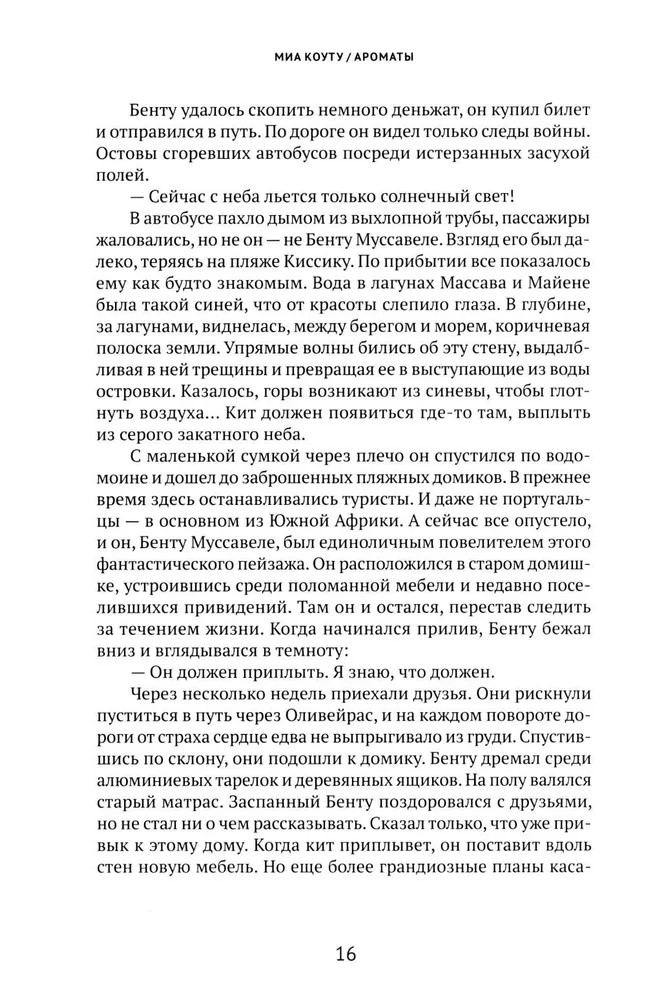 МИА КОУТУ / АРОМАТЫ

Бенту удалось скопить немного деньжат, он купил билет и отправился в путь. По дороге он видел только следы войны. Остовы сгоревших автобусов посреди истерзанных засухой полей.

— Сейчас с неба льется только солнечный свет!

В автобусе пахло дымом из выхлопной трубы, пассажиры жаловались, но не он — не Бенту Муссавеле. Взгляд его был далеко, теряясь на пляже Киссику. По прибытии все показалось ему как будто знакомым. Вода в лагунах Массава и Майене была такой синей, что от красоты слепило глаза. В глубине, за лагунами, виднелась, между берегом и морем, коричневая полоска земли. Упрямые волны бились об эту стену, выдалбливая в ней трещины и превращая ее в выступающие из воды островки. Казалось, горы возникают из синевы, чтобы глотнуть воздуха... Кит должен появиться где-то там, выплыть из серого закатного неба.

С маленькой сумкой через плечо он спустился по водомоине и дошел до заброшенных пляжных домиков. В прежнее время здесь останавливались туристы. И даже не португальцы — в основном из Южной Африки. А сейчас все опустело, и он, Бенту Муссавеле, был единоличным повелителем этого фантастического пейзажа. Он расположился в старом домишке, устроившись среди поломанной мебели и недавно поселившихся привидений. Там он и остался, перестав следить за течением жизни. Когда начинался прилив, Бенту бежал вниз и вглядывался в темноту:

— Он должен приплыть. Я знаю, что должен.

Через несколько недель приехали друзья. Они рискнули пуститься в путь через Оливейрас, и на каждом повороте дороги от страха сердце едва не выпрыгивало из груди. Спустившись по склону, они подошли к домику. Бенту дремал среди алюминиевых тарелок и деревянных ящиков. На полу валялся старый матрас. Заспанный Бенту поздоровался с друзьями, но не стал ни о чем рассказывать. Сказал только, что уже привык к этому дому. Когда кит приплывет, он поставит вдоль стен новую мебель. Но еще более грандиозные планы каса-

16